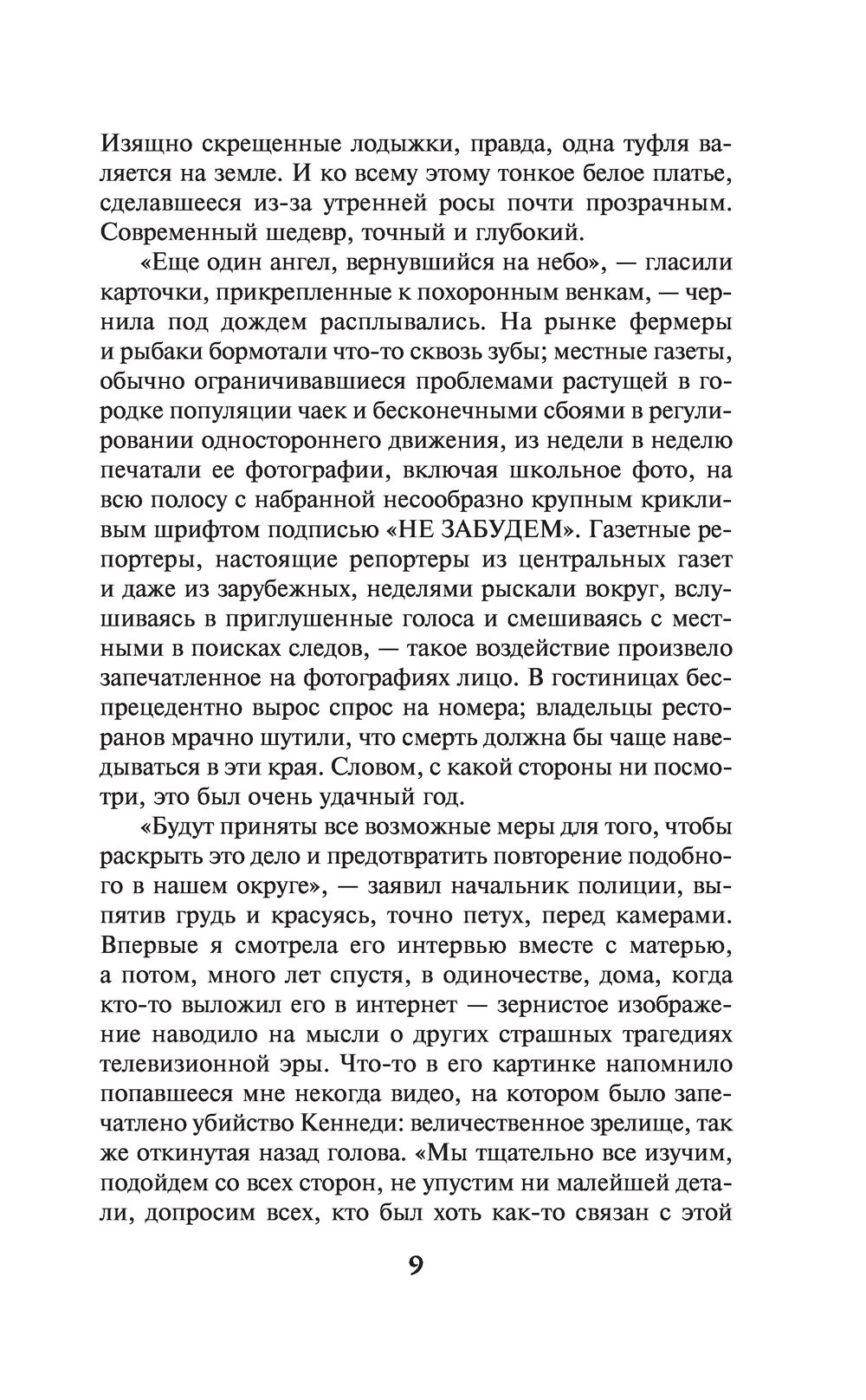 Изящно скрещенные лодыжки, правда, одна туфля валяется на земле. И ко всему этому тонкое белое платье, сделавшееся из-за утренней росы почти прозрачным. Современный шедевр, точный и глубокий.

«Еще один ангел, вернувшийся на небо», — гласили карточки, прикрепленные к похоронным венкам, — чернила под дождем расплывались. На рынке фермеры и рыбаки бормотали что-то сквозь зубы; местные газеты, обычно ограничивавшиеся проблемами растущей в городке популяции чаек и бесконечными сбоями в регулировании одностороннего движения, из недели в неделю печатали ее фотографии, включая школьное фото, на всю полосу с набранной несообразно крупным крикливым шрифтом подписью «НЕ ЗАБУДЕМ». Газетные репортеры, настоящие репортеры из центральных газет и даже из зарубежных, неделями рыскали вокруг, вслушиваясь в приглушенные голоса и смешиваясь с местными в поисках следов, — такое воздействие произвело запечатленное на фотографиях лицо. В гостиницах беспрецедентно вырос спрос на номера; владельцы ресторанов мрачно шутили, что смерть должна бы чаще наведываться в эти края. Словом, с какой стороны ни посмотри, это был очень удачный год.

«Будут приняты все возможные меры для того, чтобы раскрыть это дело и предотвратить повторение подобного в нашем округе», — заявил начальник полиции, выпятив грудь и красуясь, точно петух, перед камерами. Впервые я смотрела его интервью вместе с матерью, а потом, много лет спустя, в одиночестве, дома, когда кто-то выложил его в интернет — зернистое изображение наводило на мысли о других страшных трагедиях телевизионной эры. Что-то в его картинке напомнило попавшееся мне некогда видео, на котором было запечатлено убийство Кеннеди: величественное зрелище, так же откинутая назад голова. «Мы тщательно все изучим, подойдем со всех сторон, не упустим ни малейшей детали, допросим всех, кто был хоть как-то связан с этой

9